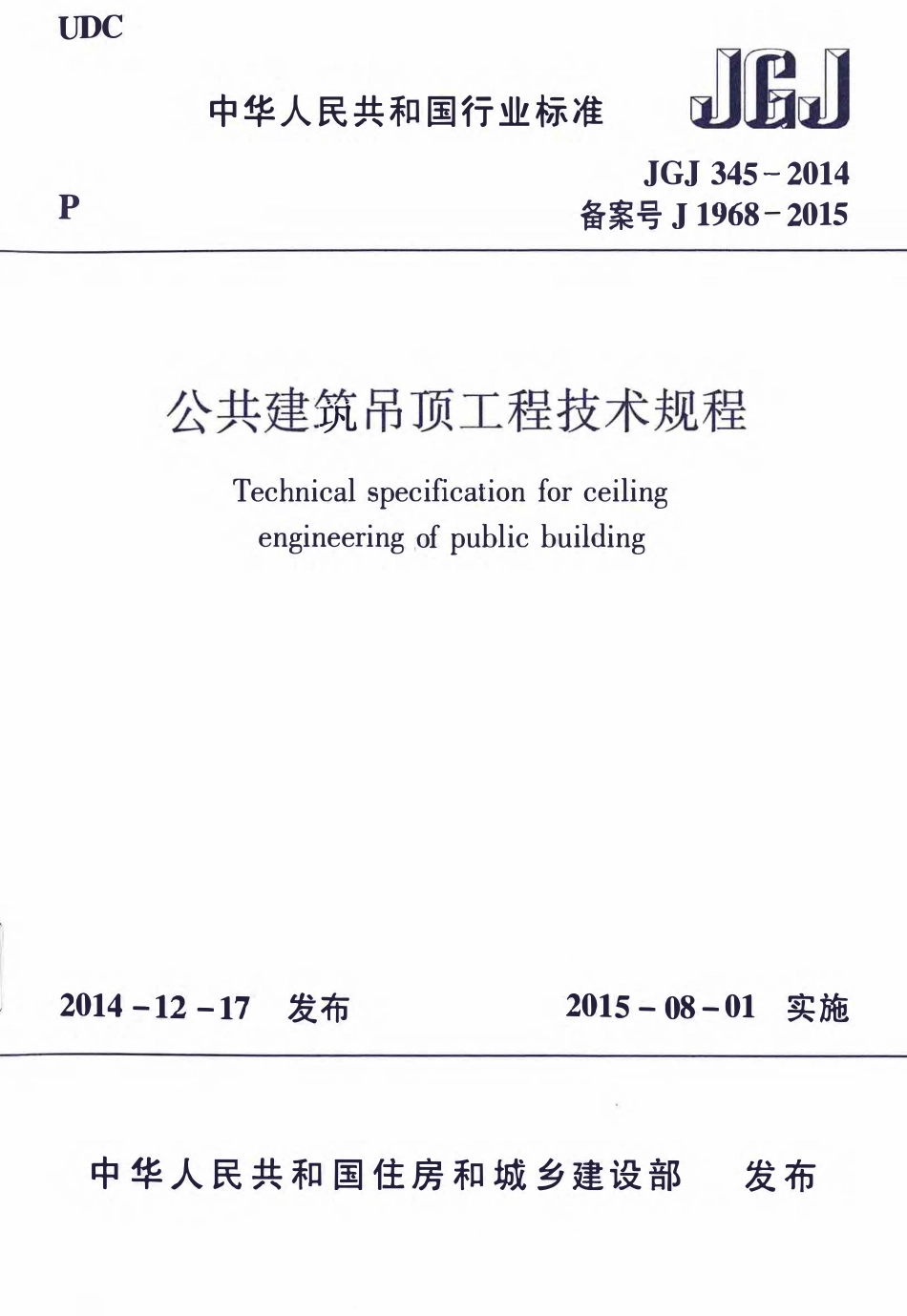 UDC

中华人民共和国行业标准

JGJ

P

JGJ 345－2014
备案号 J 1968－2015

公共建筑吊顶工程技术规程

Technical specification for ceiling engineering of public building

2014－12－17 发布

2015－08－01 实施

中华人民共和国住房和城乡建设部 发布